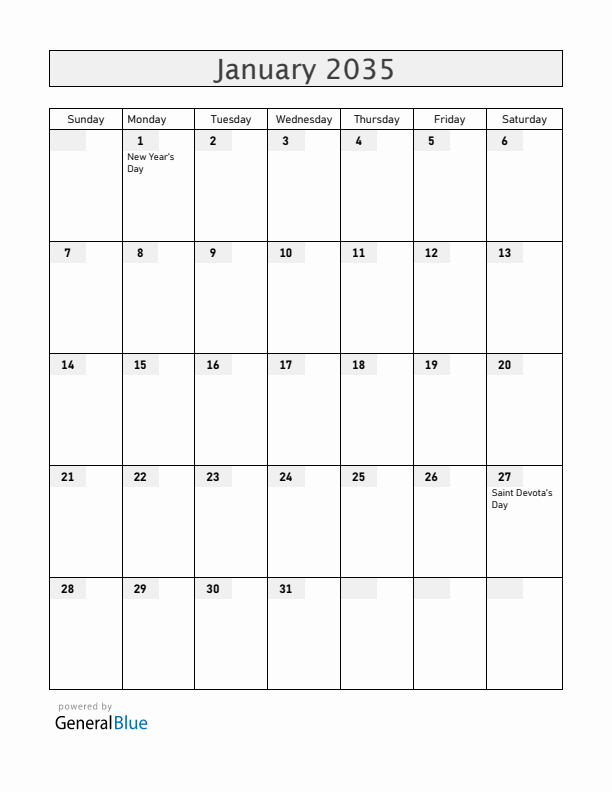 January 2035

| Sunday | Monday | Tuesday | Wednesday | Thursday | Friday | Saturday |
|---|---|---|---|---|---|---|
| | 1 New Year's Day | 2 | 3 | 4 | 5 | 6 |
| 7 | 8 | 9 | 10 | 11 | 12 | 13 |
| 14 | 15 | 16 | 17 | 18 | 19 | 20 |
| 21 | 22 | 23 | 24 | 25 | 26 | 27 Saint Devota's Day |
| 28 | 29 | 30 | 31 | | | |

powered by
GeneralBlue